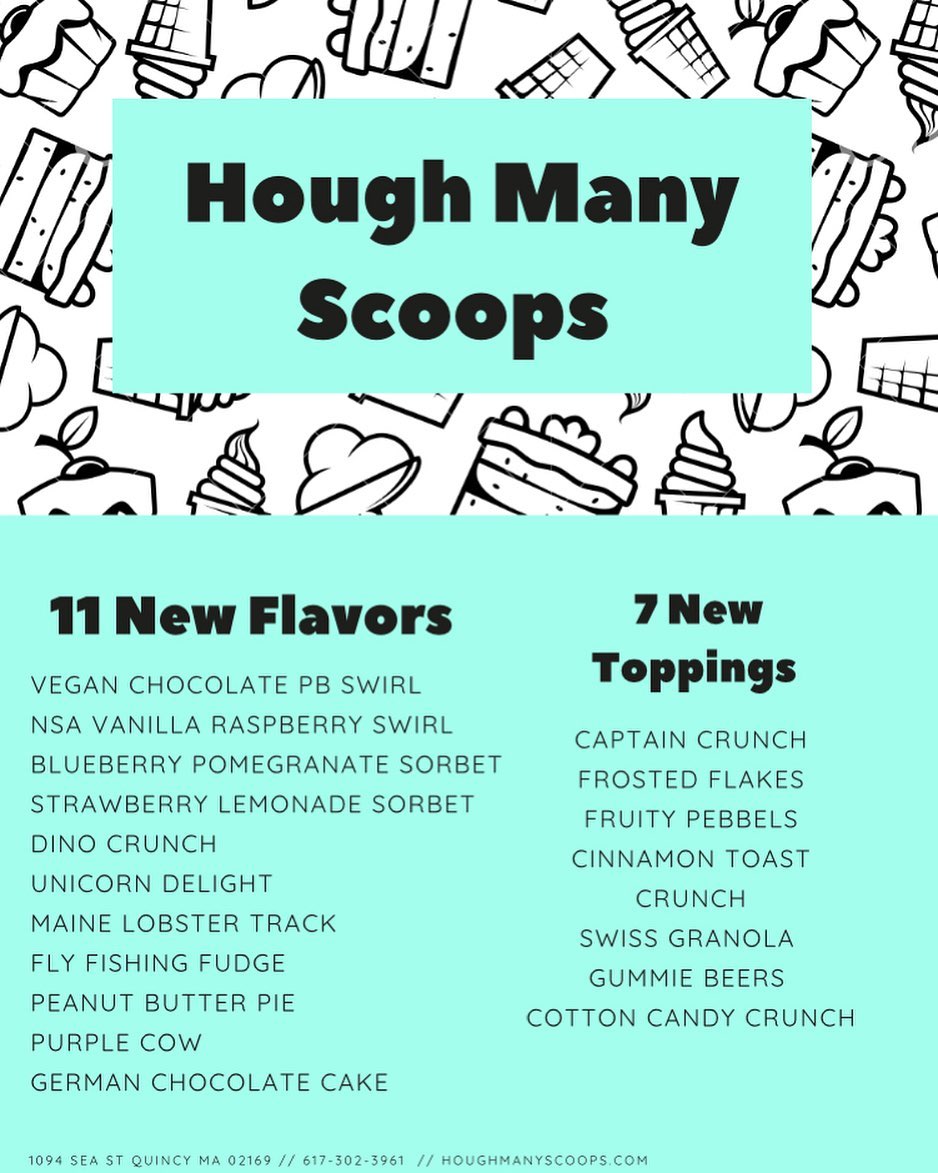 Hough Many Scoops

11 New Flavors

VEGAN CHOCOLATE PB SWIRL
NSA VANILLA RASPBERRY SWIRL
BLUEBERRY POMEGRANATE SORBET
STRAWBERRY LEMONADE SORBET
DINO CRUNCH
UNICORN DELIGHT
MAINE LOBSTER TRACK
FLY FISHING FUDGE
PEANUT BUTTER PIE
PURPLE COW
GERMAN CHOCOLATE CAKE

7 New Toppings

CAPTAIN CRUNCH
FROSTED FLAKES
FRUITY PEBBELS
CINNAMON TOAST CRUNCH
SWISS GRANOLA
GUMMIE BEERS
COTTON CANDY CRUNCH

1094 SEA ST QUINCY MA 02169 // 617-302-3961 // HOUGHMANYSCOOPS.COM